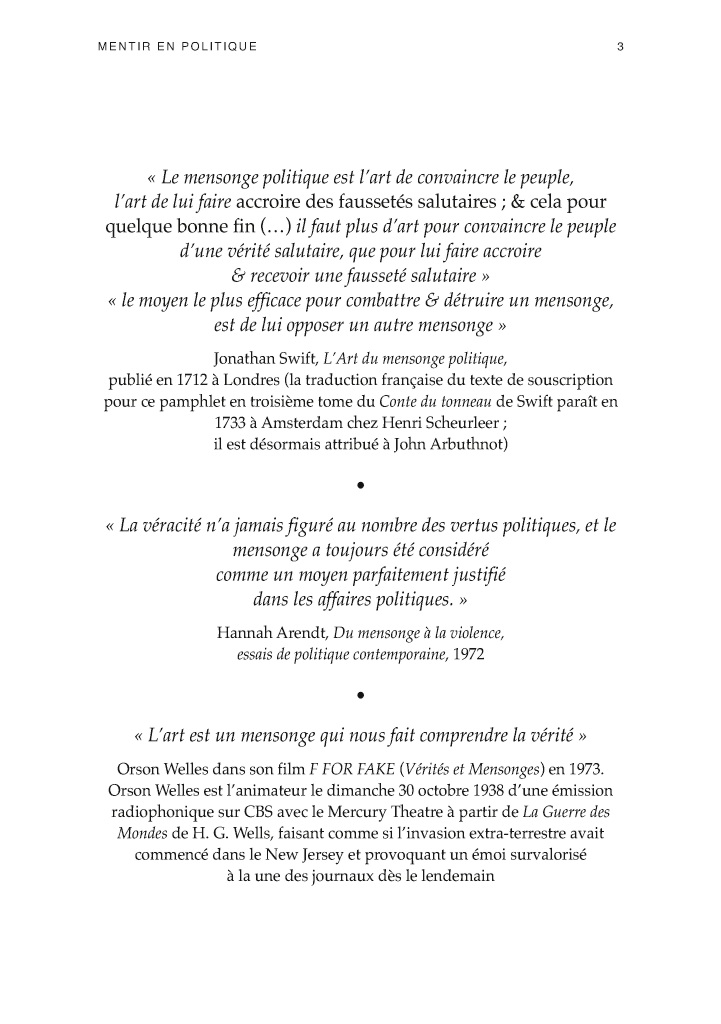 MENTIR EN POLITIQUE 3

« Le mensonge politique est l'art de convaincre le peuple, l'art de lui faire accroire des faussetés salutaires ; & cela pour quelque bonne fin (…) il faut plus d'art pour convaincre le peuple d'une vérité salutaire, que pour lui faire accroire & recevoir une fausseté salutaire »
« le moyen le plus efficace pour combattre & détruire un mensonge, est de lui opposer un autre mensonge »

Jonathan Swift, L'Art du mensonge politique, publié en 1712 à Londres (la traduction française du texte de souscription pour ce pamphlet en troisième tome du Conte du tonneau de Swift paraît en 1733 à Amsterdam chez Henri Scheurleer ; il est désormais attribué à John Arbuthnot)

•

« La véracité n'a jamais figuré au nombre des vertus politiques, et le mensonge a toujours été considéré comme un moyen parfaitement justifié dans les affaires politiques. »

Hannah Arendt, Du mensonge à la violence, essais de politique contemporaine, 1972

•

« L'art est un mensonge qui nous fait comprendre la vérité »

Orson Welles dans son film F FOR FAKE (Vérités et Mensonges) en 1973. Orson Welles est l'animateur le dimanche 30 octobre 1938 d'une émission radiophonique sur CBS avec le Mercury Theatre à partir de La Guerre des Mondes de H. G. Wells, faisant comme si l'invasion extra-terrestre avait commencé dans le New Jersey et provoquant un émoi survalorisé à la une des journaux dès le lendemain